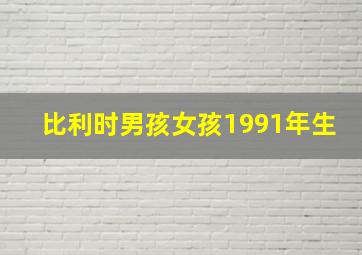 比利时男孩女孩1991年生